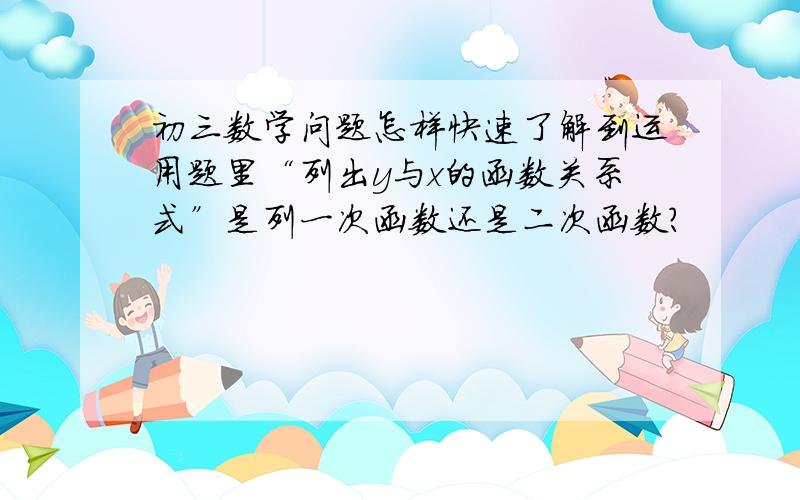 初三数学问题怎样快速了解到运用题里“列出y与x的函数关系式”是列一次函数还是二次函数?